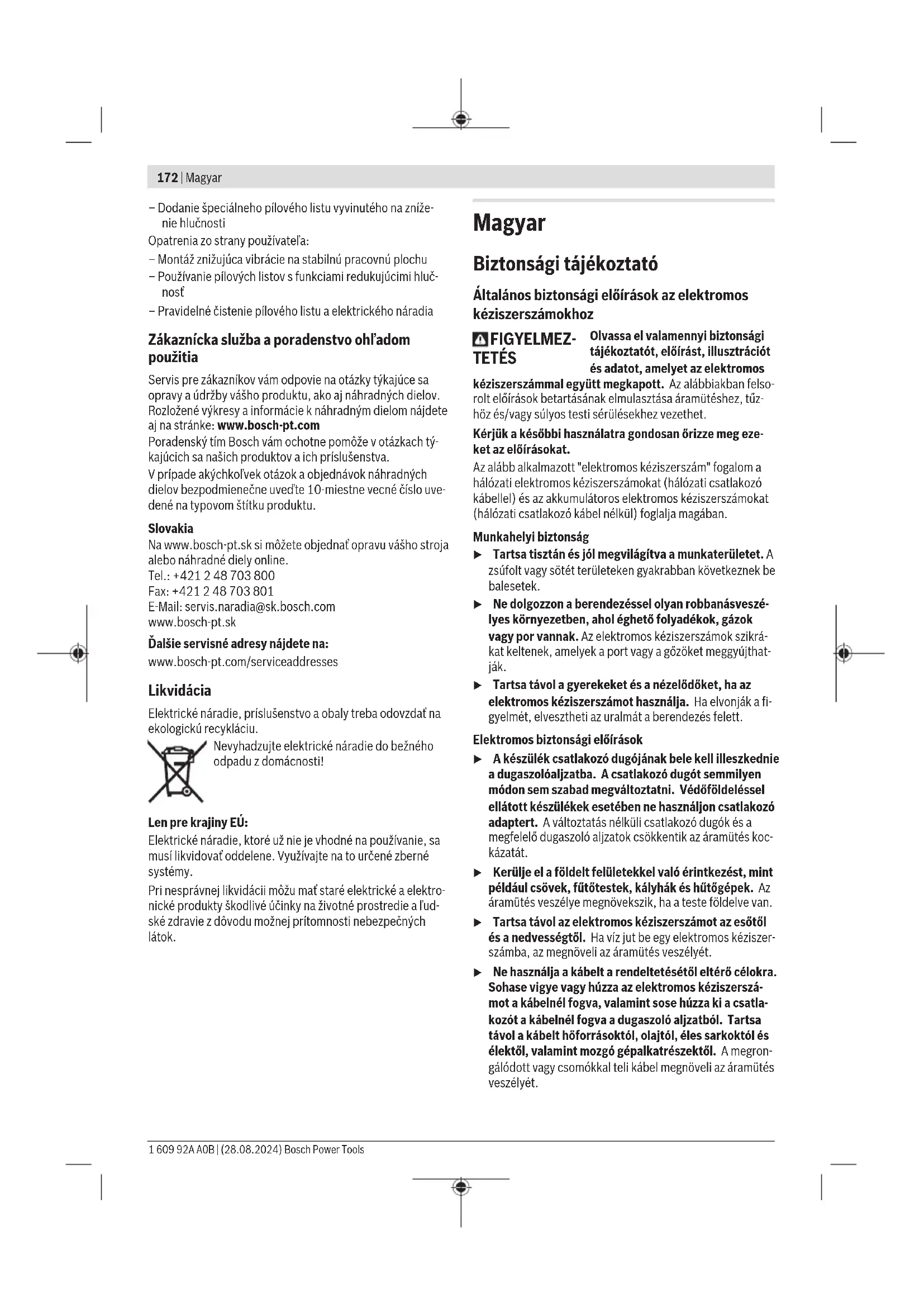 172 | Magyar

– Dodanie špeciálneho pílového listu vyvinutého na zníženie hlučnosti

Opatrenia zo strany používateľa:

– Montáž znižujúca vibrácie na stabilnú pracovnú plochu

– Používanie pílových listov s funkciami redukujúcimi hlučnosť

– Pravidelné čistenie pílového listu a elektrického náradia

Zákaznícka služba a poradenstvo ohľadom použitia

Servis pre zákazníkov vám odpovie na otázky týkajúce sa opravy a údržby vášho produktu, ako aj náhradných dielov. Rozložené výkresy a informácie k náhradným dielom nájdete aj na stránke: www.bosch-pt.com

Poradenský tím Bosch vám ochotne pomôže v otázkach týkajúcich sa našich produktov a ich príslušenstva.

V prípade akýchkoľvek otázok a objednávok náhradných dielov bezpodmienečne uveďte 10-miestne vecné číslo uvedené na typovom štítku produktu.

Slovakia

Na www.bosch-pt.sk si môžete objednať opravu vášho stroja alebo náhradné diely online.
Tel.: +421 2 48 703 800
Fax: +421 2 48 703 801
E-Mail: servis.naradia@sk.bosch.com
www.bosch-pt.sk

Ďalšie servisné adresy nájdete na:

www.bosch-pt.com/serviceaddresses

Likvidácia

Elektrické náradie, príslušenstvo a obaly treba odovzdať na ekologickú recykláciu.

Nevyhadzujte elektrické náradie do bežného odpadu z domácnosti!

Len pre krajiny EÚ:

Elektrické náradie, ktoré už nie je vhodné na používanie, sa musí likvidovať oddelene. Využívajte na to určené zberné systémy.

Pri nesprávnej likvidácii môžu mať staré elektrické a elektronické produkty škodlivé účinky na životné prostredie a ľudské zdravie z dôvodu možnej prítomnosti nebezpečných látok.

Magyar

Biztonsági tájékoztató

Általános biztonsági előírások az elektromos kéziszerszámokhoz

FIGYELMEZTETÉS Olvassa el valamennyi biztonsági tájékoztatót, előírást, illusztrációt és adatot, amelyet az elektromos kéziszerszámmal együtt megkapott. Az alábbiakban felsorolt előírások betartásának elmulasztása áramütéshez, tűzhöz és/vagy súlyos testi sérülésekhez vezethet.

Kérjük a későbbi használatra gondosan őrizze meg ezeket az előírásokat.

Az alább alkalmazott "elektromos kéziszerszám" fogalom a hálózati elektromos kéziszerszámokat (hálózati csatlakozó kábellel) és az akkumulátoros elektromos kéziszerszámokat (hálózati csatlakozó kábel nélkül) foglalja magában.

Munkahelyi biztonság

▶ Tartsa tisztán és jól megvilágítva a munkaterületet. A zsúfolt vagy sötét területeken gyakrabban következnek be balesetek.

▶ Ne dolgozzon a berendezéssel olyan robbanásveszélyes környezetben, ahol éghető folyadékok, gázok vagy por vannak. Az elektromos kéziszerszámok szikrákat keltenek, amelyek a port vagy a gőzöket meggyújthatják.

▶ Tartsa távol a gyerekeket és a nézelődőket, ha az elektromos kéziszerszámot használja. Ha elvonják a figyelmét, elvesztheti az uralmát a berendezés felett.

Elektromos biztonsági előírások

▶ A készülék csatlakozó dugójának bele kell illeszkednie a dugaszolóaljzatba. A csatlakozó dugót semmilyen módon sem szabad megváltoztatni. Védőföldeléssel ellátott készülékek esetében ne használjon csatlakozó adaptert. A változtatás nélküli csatlakozó dugók és a megfelelő dugaszoló aljzatok csökkentik az áramütés kockázatát.

▶ Kerülje el a földelt felületekkel való érintkezést, mint például csövek, fűtőtestek, kályhák és hűtőgépek. Az áramütés veszélye megnövekszik, ha a teste földelve van.

▶ Tartsa távol az elektromos kéziszerszámot az esőtől és a nedvességtől. Ha víz jut be egy elektromos kéziszerszámba, az megnöveli az áramütés veszélyét.

▶ Ne használja a kábelt a rendeltetésétől eltérő célokra. Sohase vigye vagy húzza az elektromos kéziszerszámot a kábelnél fogva, valamint sose húzza ki a csatlakozót a kábelnél fogva a dugaszoló aljzatból. Tartsa távol a kábelt hőforrásoktól, olajtól, éles sarkoktól és élektől, valamint mozgó gépalkatrészektől. A megrongálódott vagy csomókkal teli kábel megnöveli az áramütés veszélyét.

1 609 92A A0B | (28.08.2024) Bosch Power Tools